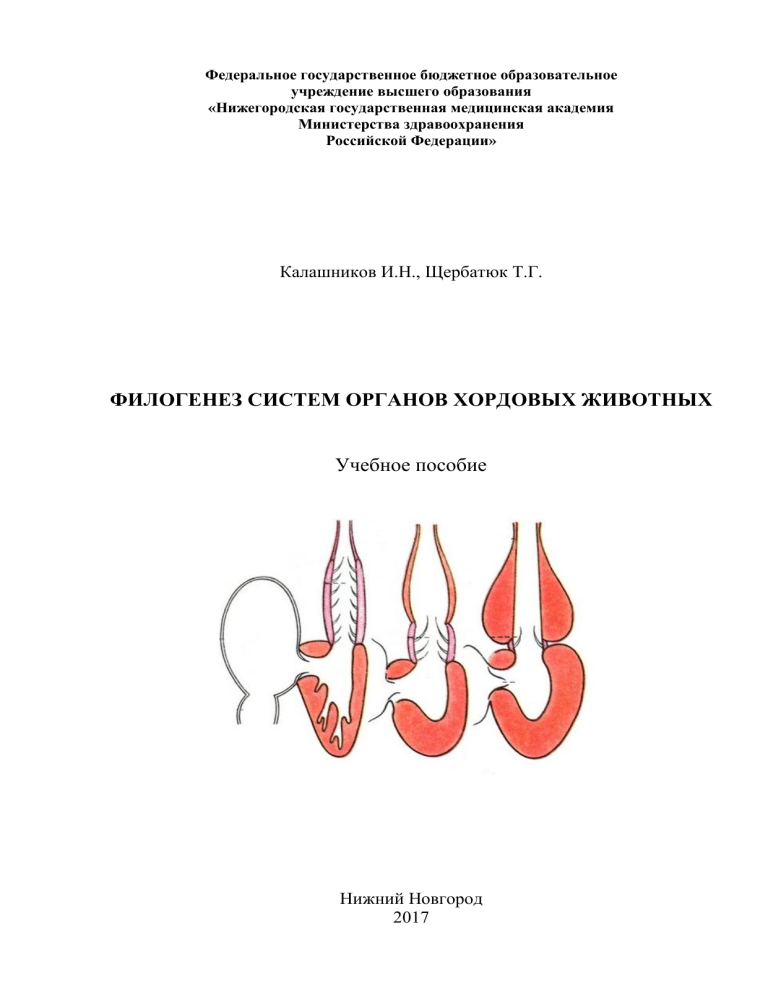 Федеральное государственное бюджетное образовательное учреждение высшего образования «Нижегородская государственная медицинская академия Министерства здравоохранения Российской Федерации»

Калашников И.Н., Щербатюк Т.Г.

ФИЛОГЕНЕЗ СИСТЕМ ОРГАНОВ ХОРДОВЫХ ЖИВОТНЫХ

Учебное пособие

Нижний Новгород
2017